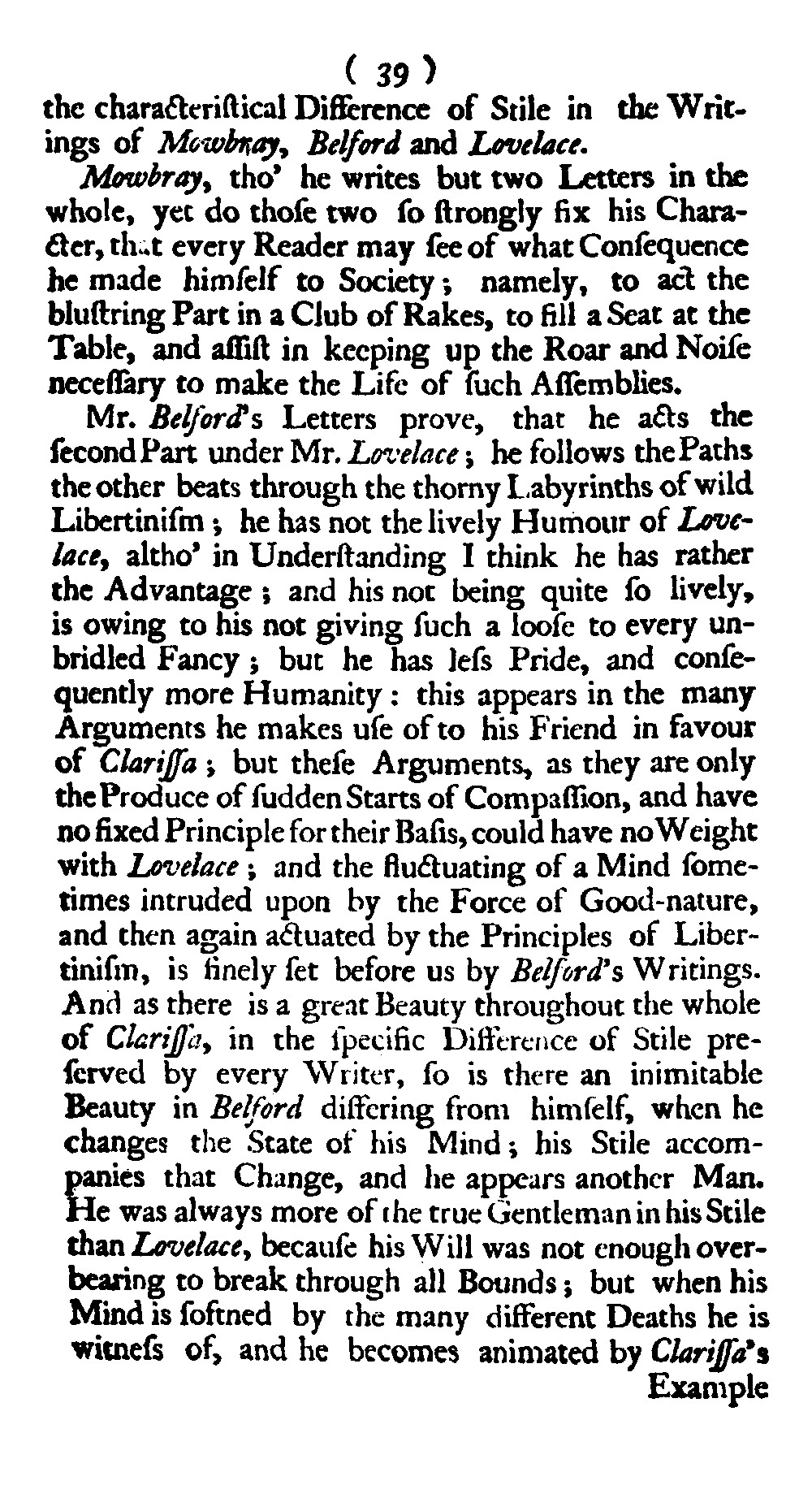 ( 39 )

the characteriſtical Difference of Stile in the Writings of Mowbray, Belford and Lovelace.

Mowbray, tho' he writes but two Letters in the whole, yet do thoſe two ſo ſtrongly fix his Character, that every Reader may ſee of what Conſequence he made himſelf to Society; namely, to act the bluſtring Part in a Club of Rakes, to fill a Seat at the Table, and aſſiſt in keeping up the Roar and Noiſe neceſſary to make the Life of ſuch Aſſemblies.

Mr. Belford's Letters prove, that he acts the ſecond Part under Mr. Lovelace; he follows the Paths the other beats through the thorny Labyrinths of wild Libertiniſm; he has not the lively Humour of Lovelace, altho' in Underſtanding I think he has rather the Advantage; and his not being quite ſo lively, is owing to his not giving ſuch a looſe to every unbridled Fancy; but he has leſs Pride, and conſequently more Humanity: this appears in the many Arguments he makes uſe of to his Friend in favour of Clariſſa; but theſe Arguments, as they are only the Produce of ſudden Starts of Compaſſion, and have no fixed Principle for their Baſis, could have no Weight with Lovelace; and the fluctuating of a Mind ſometimes intruded upon by the Force of Good-nature, and then again actuated by the Principles of Libertiniſm, is finely ſet before us by Belford's Writings. And as there is a great Beauty throughout the whole of Clariſſa, in the ſpecific Difference of Stile preſerved by every Writer, ſo is there an inimitable Beauty in Belford differing from himſelf, when he changes the State of his Mind; his Stile accompanies that Change, and he appears another Man. He was always more of the true Gentleman in his Stile than Lovelace, becauſe his Will was not enough overbearing to break through all Bounds; but when his Mind is ſoftned by the many different Deaths he is witneſs of, and he becomes animated by Clariſſa's

Example